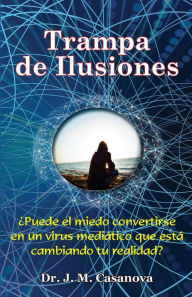 Trampa de Ilusiones

¿Puede el miedo convertirse en un virus mediático que está cambiando tu realidad?

Dr. J. M. Casanova